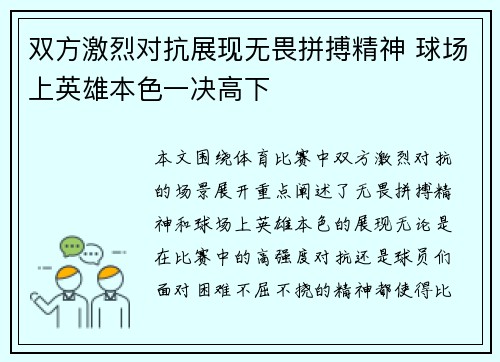 双方激烈对抗展现无畏拼搏精神 球场上英雄本色一决高下

本文围绕体育比赛中双方激烈对抗的场景展开重点阐述了无畏拼搏精神和球场上英雄本色的展现无论是在比赛中的高强度对抗还是球员们面对困难不屈不挠的精神都使得比